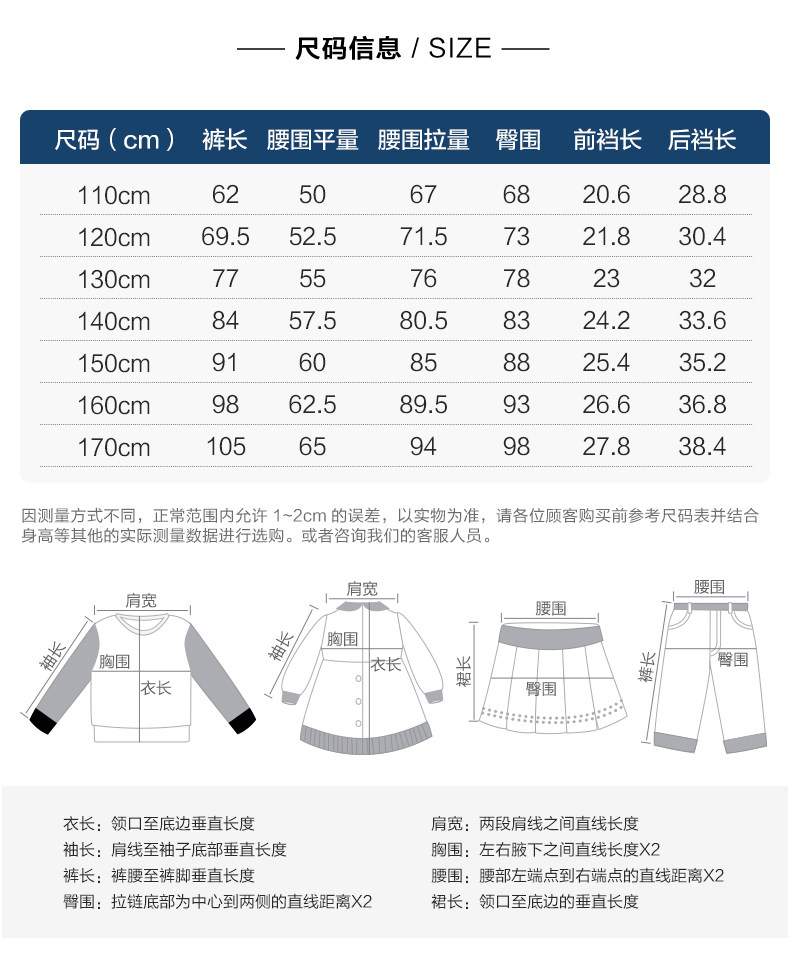 —— 尺码信息 / SIZE ——

| 尺码（cm） | 裤长 | 腰围平量 | 腰围拉量 | 臀围 | 前裆长 | 后裆长 |
|---|---|---|---|---|---|---|
| 110cm | 62 | 50 | 67 | 68 | 20.6 | 28.8 |
| 120cm | 69.5 | 52.5 | 71.5 | 73 | 21.8 | 30.4 |
| 130cm | 77 | 55 | 76 | 78 | 23 | 32 |
| 140cm | 84 | 57.5 | 80.5 | 83 | 24.2 | 33.6 |
| 150cm | 91 | 60 | 85 | 88 | 25.4 | 35.2 |
| 160cm | 98 | 62.5 | 89.5 | 93 | 26.6 | 36.8 |
| 170cm | 105 | 65 | 94 | 98 | 27.8 | 38.4 |

因测量方式不同，正常范围内允许 1~2cm 的误差，以实物为准，请各位顾客购买前参考尺码表并结合身高等其他的实际测量数据进行选购。或者咨询我们的客服人员。

肩宽
袖长
胸围
衣长

肩宽
袖长
胸围
衣长

腰围
裙长
臀围

腰围
裤长
臀围

衣长：领口至底边垂直长度
袖长：肩线至袖子底部垂直长度
裤长：裤腰至裤脚垂直长度
臀围：拉链底部为中心到两侧的直线距离X2

肩宽：两段肩线之间直线长度
胸围：左右腋下之间直线长度X2
腰围：腰部左端点到右端点的直线距离X2
裙长：领口至底边的垂直长度